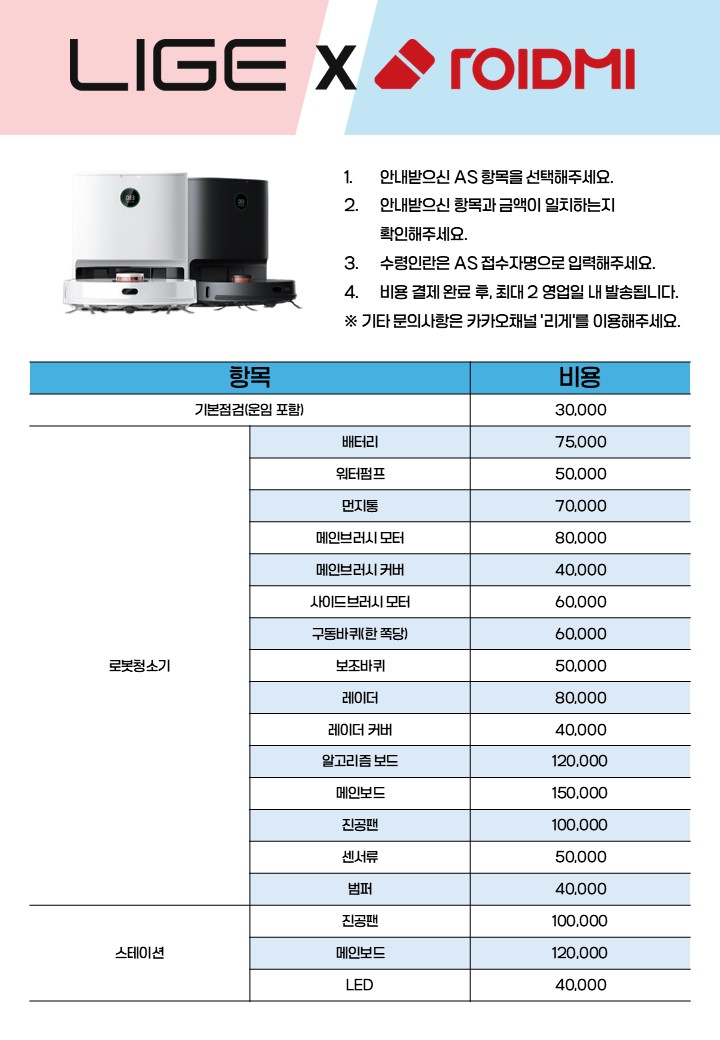 LIGE X ROIDMI

1. 안내받으신 AS 항목을 선택해주세요.
2. 안내받으신 항목과 금액이 일치하는지 확인해주세요.
3. 수령인란은 AS 접수자명으로 입력해주세요.
4. 비용 결제 완료 후, 최대 2 영업일 내 발송됩니다.
※ 기타 문의사항은 카카오채널 '리게'를 이용해주세요.

| 항목 | | 비용 |
|---|---|---|
| 기본점검(운임 포함) | | 30,000 |
| 로봇청소기 | 배터리 | 75,000 |
| | 워터펌프 | 50,000 |
| | 먼지통 | 70,000 |
| | 메인브러시 모터 | 80,000 |
| | 메인브러시 커버 | 40,000 |
| | 사이드브러시 모터 | 60,000 |
| | 구동바퀴(한 쪽당) | 60,000 |
| | 보조바퀴 | 50,000 |
| | 레이더 | 80,000 |
| | 레이더 커버 | 40,000 |
| | 알고리즘 보드 | 120,000 |
| | 메인보드 | 150,000 |
| | 진공팬 | 100,000 |
| | 센서류 | 50,000 |
| | 범퍼 | 40,000 |
| 스테이션 | 진공팬 | 100,000 |
| | 메인보드 | 120,000 |
| | LED | 40,000 |